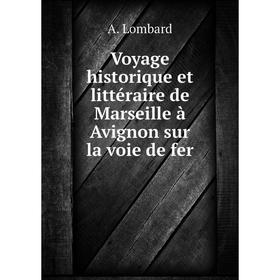 A. Lombard

Voyage historique et littéraire de Marseille à Avignon sur la voie de fer